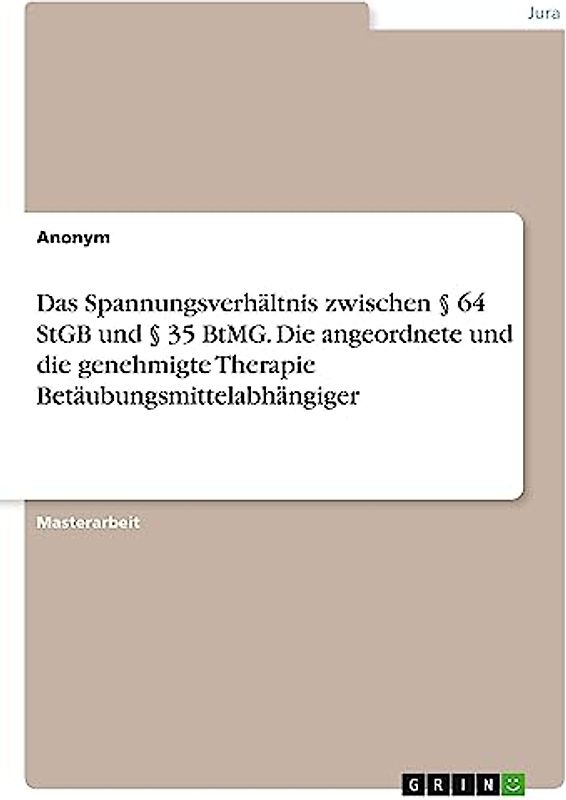 Jura

Anonym

Das Spannungsverhältnis zwischen § 64 StGB und § 35 BtMG. Die angeordnete und die genehmigte Therapie Betäubungsmittelabhängiger

Masterarbeit

GRIN